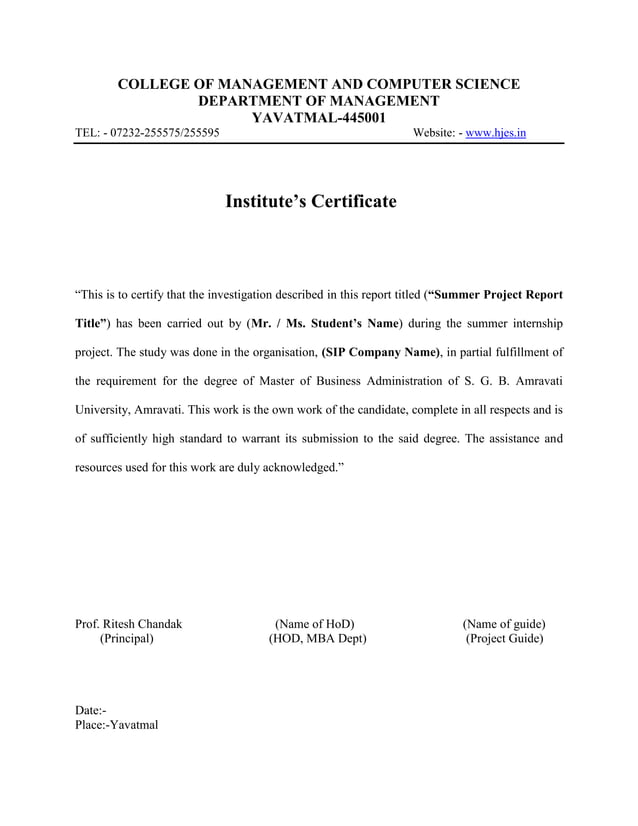 COLLEGE OF MANAGEMENT AND COMPUTER SCIENCE
DEPARTMENT OF MANAGEMENT
YAVATMAL-445001
TEL: - 07232-255575/255595 Website: - www.hjes.in

Institute's Certificate

"This is to certify that the investigation described in this report titled ("Summer Project Report Title") has been carried out by (Mr. / Ms. Student's Name) during the summer internship project. The study was done in the organisation, (SIP Company Name), in partial fulfillment of the requirement for the degree of Master of Business Administration of S. G. B. Amravati University, Amravati. This work is the own work of the candidate, complete in all respects and is of sufficiently high standard to warrant its submission to the said degree. The assistance and resources used for this work are duly acknowledged."

Prof. Ritesh Chandak
(Principal)

(Name of HoD)
(HOD, MBA Dept)

(Name of guide)
(Project Guide)

Date:-
Place:-Yavatmal